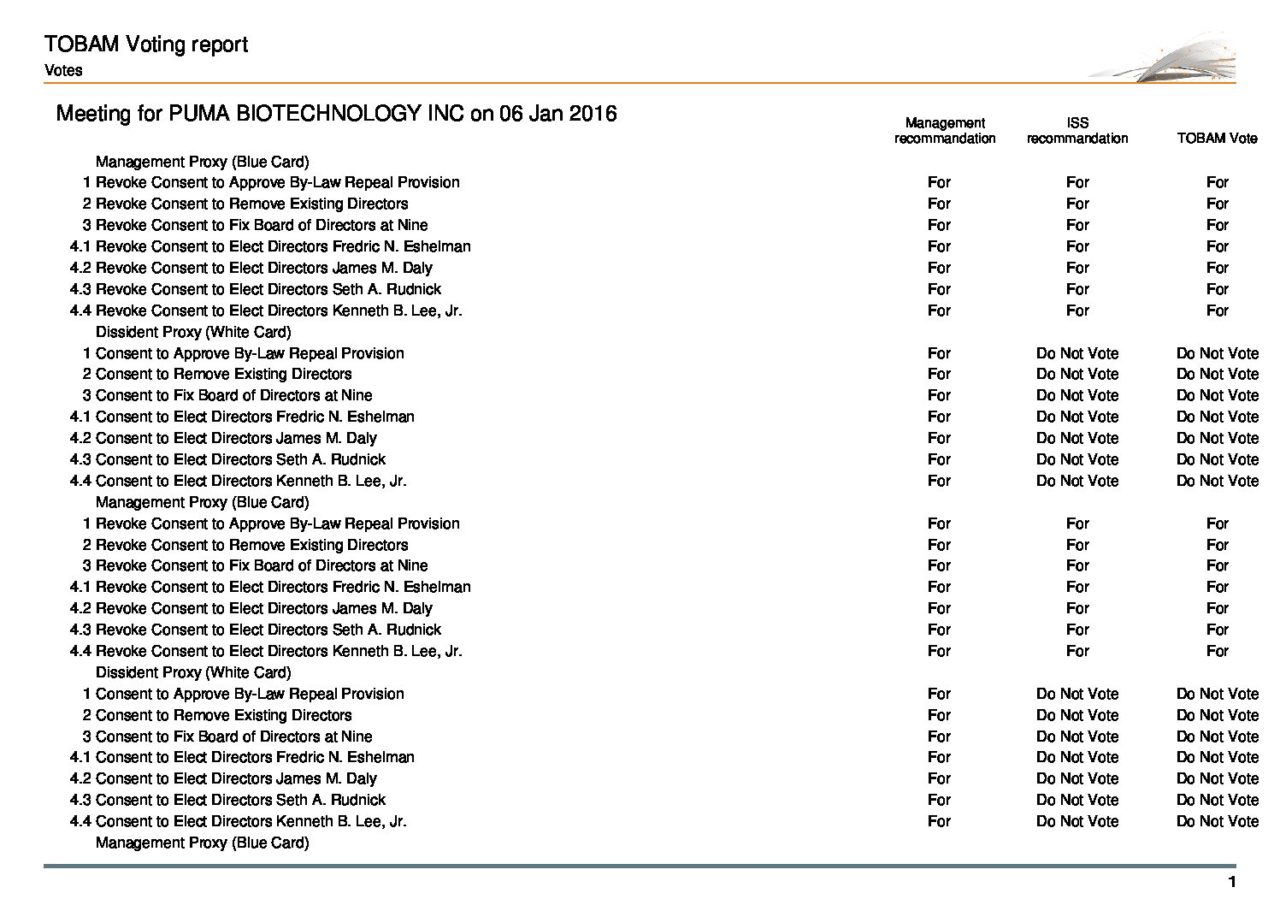 TOBAM Voting report
Votes

Meeting for PUMA BIOTECHNOLOGY INC on 06 Jan 2016

| | Management recommandation | ISS recommandation | TOBAM Vote |
|---|---|---|---|
| Management Proxy (Blue Card) | | | |
| 1 Revoke Consent to Approve By-Law Repeal Provision | For | For | For |
| 2 Revoke Consent to Remove Existing Directors | For | For | For |
| 3 Revoke Consent to Fix Board of Directors at Nine | For | For | For |
| 4.1 Revoke Consent to Elect Directors Fredric N. Eshelman | For | For | For |
| 4.2 Revoke Consent to Elect Directors James M. Daly | For | For | For |
| 4.3 Revoke Consent to Elect Directors Seth A. Rudnick | For | For | For |
| 4.4 Revoke Consent to Elect Directors Kenneth B. Lee, Jr. | For | For | For |
| Dissident Proxy (White Card) | | | |
| 1 Consent to Approve By-Law Repeal Provision | For | Do Not Vote | Do Not Vote |
| 2 Consent to Remove Existing Directors | For | Do Not Vote | Do Not Vote |
| 3 Consent to Fix Board of Directors at Nine | For | Do Not Vote | Do Not Vote |
| 4.1 Consent to Elect Directors Fredric N. Eshelman | For | Do Not Vote | Do Not Vote |
| 4.2 Consent to Elect Directors James M. Daly | For | Do Not Vote | Do Not Vote |
| 4.3 Consent to Elect Directors Seth A. Rudnick | For | Do Not Vote | Do Not Vote |
| 4.4 Consent to Elect Directors Kenneth B. Lee, Jr. | For | Do Not Vote | Do Not Vote |
| Management Proxy (Blue Card) | | | |
| 1 Revoke Consent to Approve By-Law Repeal Provision | For | For | For |
| 2 Revoke Consent to Remove Existing Directors | For | For | For |
| 3 Revoke Consent to Fix Board of Directors at Nine | For | For | For |
| 4.1 Revoke Consent to Elect Directors Fredric N. Eshelman | For | For | For |
| 4.2 Revoke Consent to Elect Directors James M. Daly | For | For | For |
| 4.3 Revoke Consent to Elect Directors Seth A. Rudnick | For | For | For |
| 4.4 Revoke Consent to Elect Directors Kenneth B. Lee, Jr. | For | For | For |
| Dissident Proxy (White Card) | | | |
| 1 Consent to Approve By-Law Repeal Provision | For | Do Not Vote | Do Not Vote |
| 2 Consent to Remove Existing Directors | For | Do Not Vote | Do Not Vote |
| 3 Consent to Fix Board of Directors at Nine | For | Do Not Vote | Do Not Vote |
| 4.1 Consent to Elect Directors Fredric N. Eshelman | For | Do Not Vote | Do Not Vote |
| 4.2 Consent to Elect Directors James M. Daly | For | Do Not Vote | Do Not Vote |
| 4.3 Consent to Elect Directors Seth A. Rudnick | For | Do Not Vote | Do Not Vote |
| 4.4 Consent to Elect Directors Kenneth B. Lee, Jr. | For | Do Not Vote | Do Not Vote |
| Management Proxy (Blue Card) | | | |

1